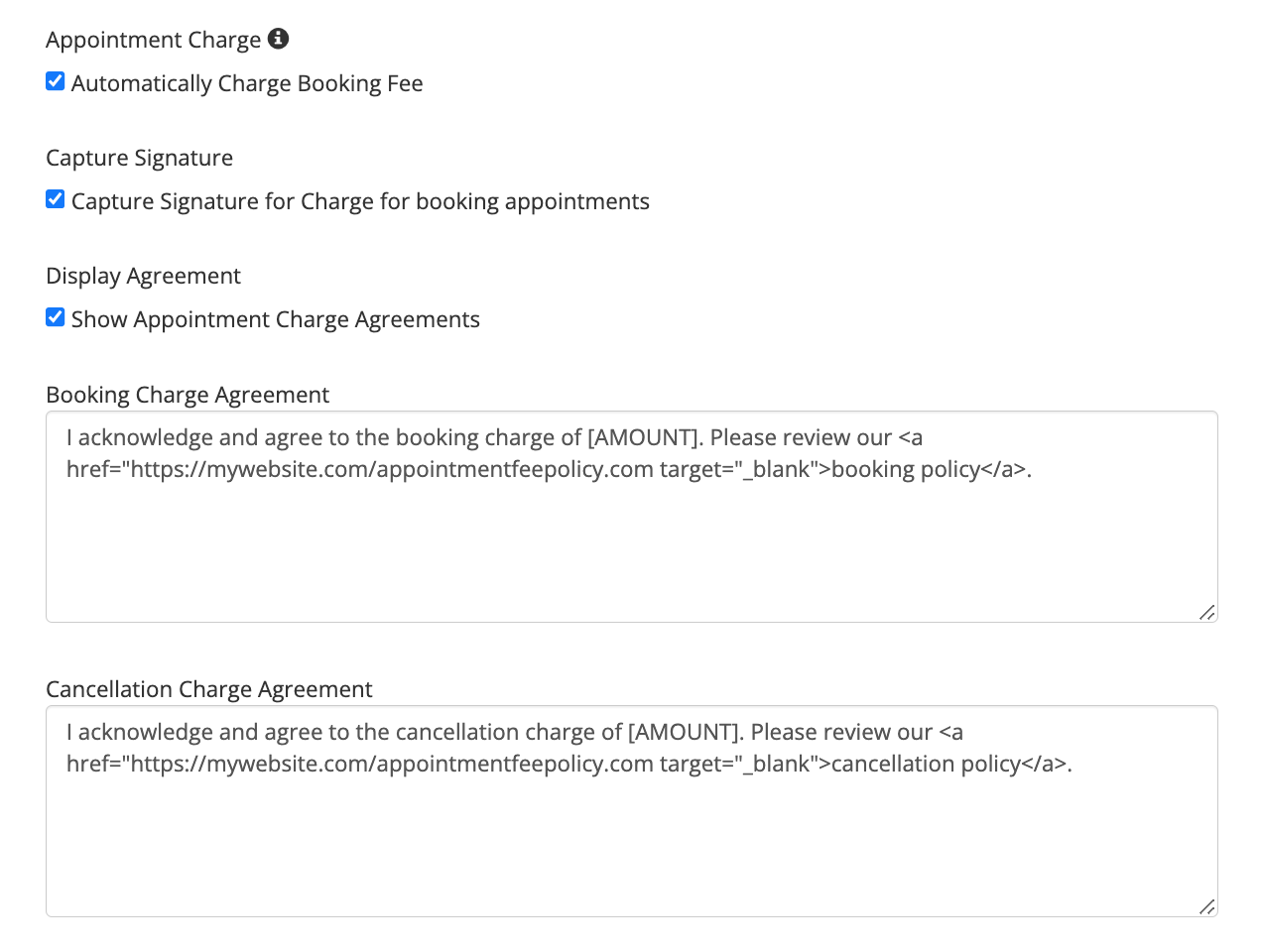 Appointment Charge

Automatically Charge Booking Fee

Capture Signature

Capture Signature for Charge for booking appointments

Display Agreement

Show Appointment Charge Agreements

Booking Charge Agreement

I acknowledge and agree to the booking charge of [AMOUNT]. Please review our <a href="https://mywebsite.com/appointmentfeepolicy.com target="_blank">booking policy</a>.

Cancellation Charge Agreement

I acknowledge and agree to the cancellation charge of [AMOUNT]. Please review our <a href="https://mywebsite.com/appointmentfeepolicy.com target="_blank">cancellation policy</a>.